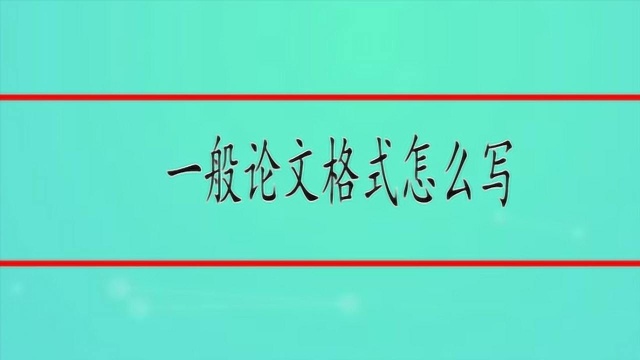 一般论文格式怎么写